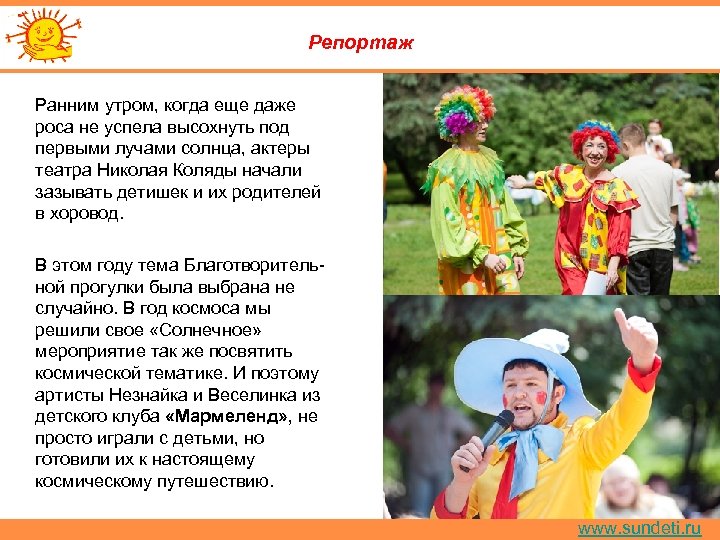 Репортаж

Ранним утром, когда еще даже роса не успела высохнуть под первыми лучами солнца, актеры театра Николая Коляды начали зазывать детишек и их родителей в хоровод.

В этом году тема Благотворительной прогулки была выбрана не случайно. В год космоса мы решили свое «Солнечное» мероприятие так же посвятить космической тематике. И поэтому артисты Незнайка и Веселинка из детского клуба «Мармеленд», не просто играли с детьми, но готовили их к настоящему космическому путешествию.

www.sundeti.ru